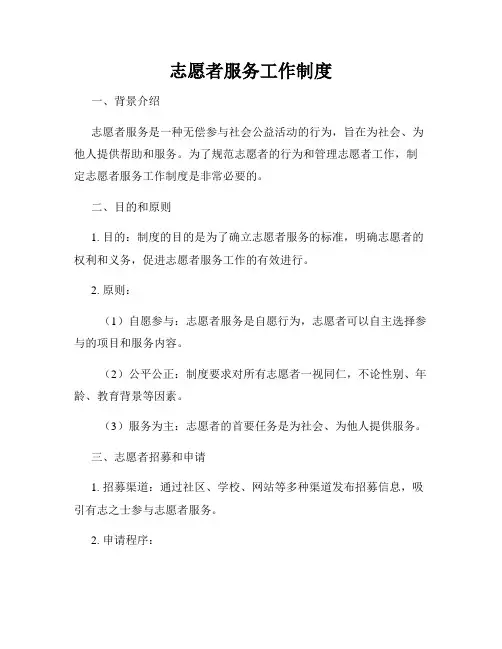 志愿者服务工作制度

一、背景介绍

志愿者服务是一种无偿参与社会公益活动的行为，旨在为社会、为他人提供帮助和服务。为了规范志愿者的行为和管理志愿者工作，制定志愿者服务工作制度是非常必要的。

二、目的和原则

1. 目的：制度的目的是为了确立志愿者服务的标准，明确志愿者的权利和义务，促进志愿者服务工作的有效进行。

2. 原则：

（1）自愿参与：志愿者服务是自愿行为，志愿者可以自主选择参与的项目和服务内容。

（2）公平公正：制度要求对所有志愿者一视同仁，不论性别、年龄、教育背景等因素。

（3）服务为主：志愿者的首要任务是为社会、为他人提供服务。

三、志愿者招募和申请

1. 招募渠道：通过社区、学校、网站等多种渠道发布招募信息，吸引有志之士参与志愿者服务。

2. 申请程序：